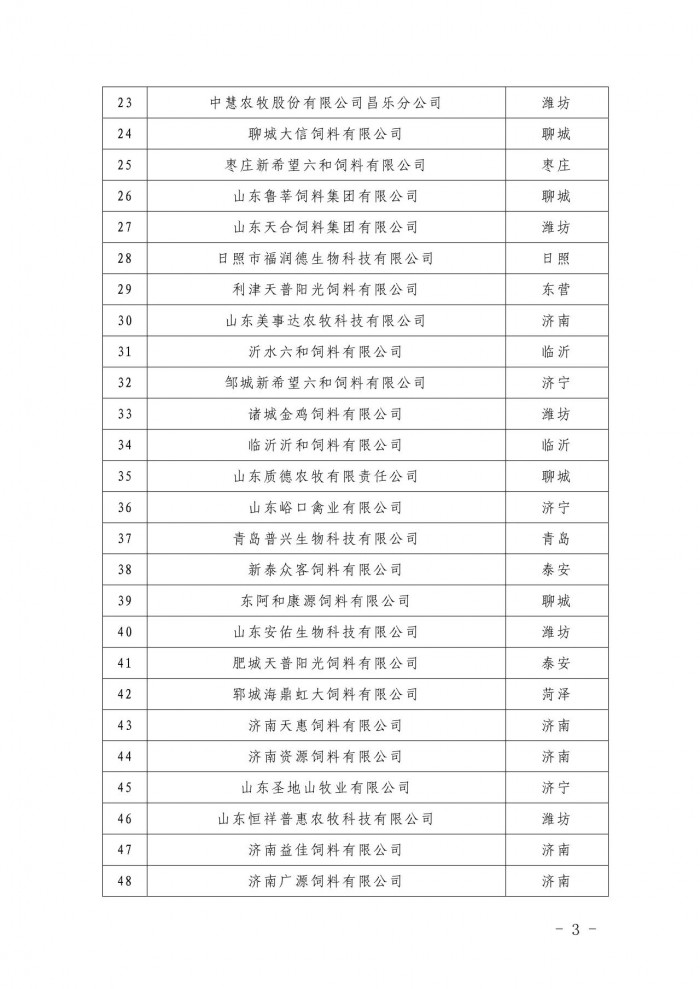 | 23 | 中慧农牧股份有限公司昌乐分公司 | 潍坊 |
|---|---|---|
| 24 | 聊城大信饲料有限公司 | 聊城 |
| 25 | 枣庄新希望六和饲料有限公司 | 枣庄 |
| 26 | 山东鲁莘饲料集团有限公司 | 聊城 |
| 27 | 山东天合饲料集团有限公司 | 潍坊 |
| 28 | 日照市福润德生物科技有限公司 | 日照 |
| 29 | 利津天普阳光饲料有限公司 | 东营 |
| 30 | 山东美事达农牧科技有限公司 | 济南 |
| 31 | 沂水六和饲料有限公司 | 临沂 |
| 32 | 邹城新希望六和饲料有限公司 | 济宁 |
| 33 | 诸城金鸡饲料有限公司 | 潍坊 |
| 34 | 临沂沂和饲料有限公司 | 临沂 |
| 35 | 山东质德农牧有限责任公司 | 聊城 |
| 36 | 山东峪口禽业有限公司 | 济宁 |
| 37 | 青岛普兴生物科技有限公司 | 青岛 |
| 38 | 新泰众客饲料有限公司 | 泰安 |
| 39 | 东阿和康源饲料有限公司 | 聊城 |
| 40 | 山东安佑生物科技有限公司 | 潍坊 |
| 41 | 肥城天普阳光饲料有限公司 | 泰安 |
| 42 | 郓城海鼎虹大饲料有限公司 | 菏泽 |
| 43 | 济南天惠饲料有限公司 | 济南 |
| 44 | 济南资源饲料有限公司 | 济南 |
| 45 | 山东圣地山牧业有限公司 | 济宁 |
| 46 | 山东恒祥普惠农牧科技有限公司 | 潍坊 |
| 47 | 济南益佳饲料有限公司 | 济南 |
| 48 | 济南广源饲料有限公司 | 济南 |

－ 3 －